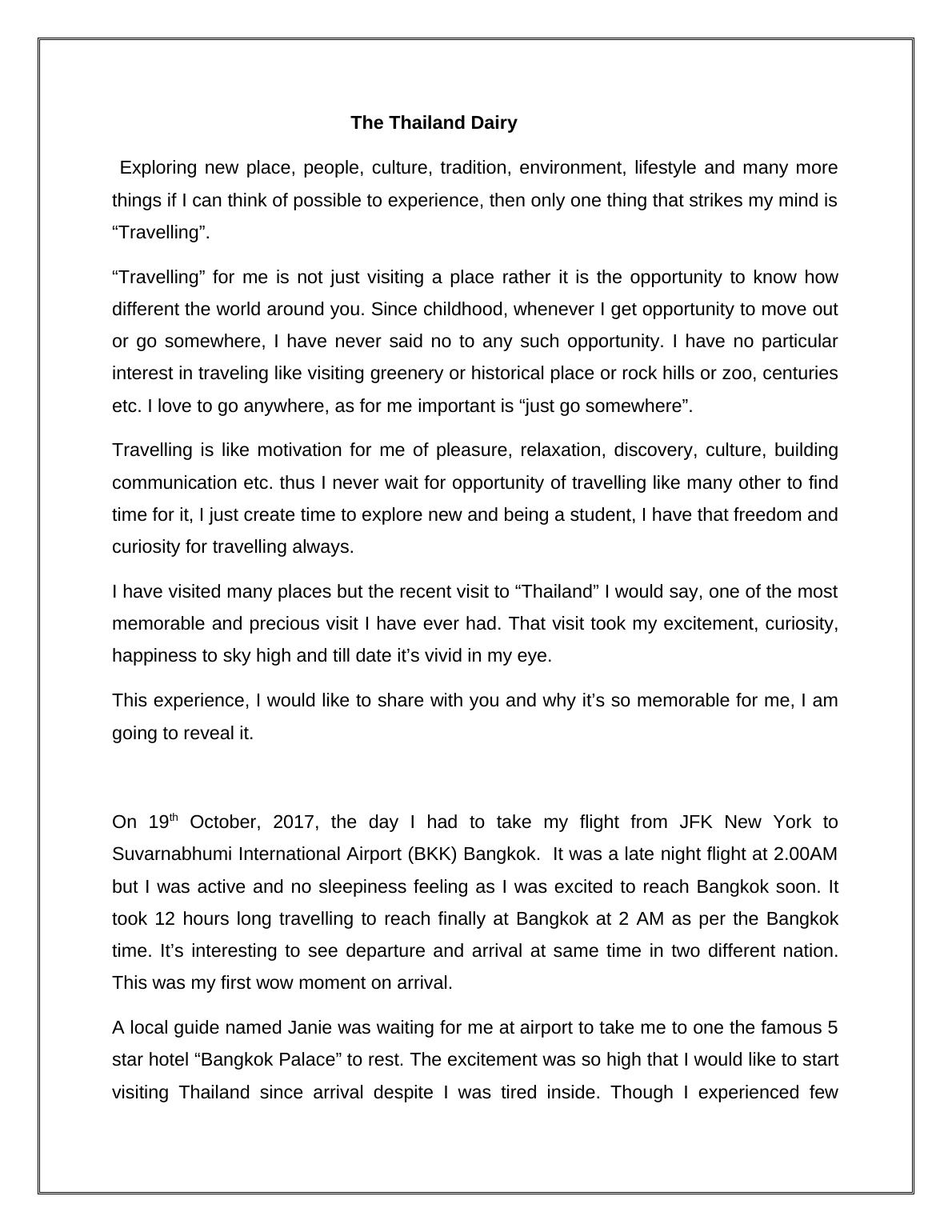 The Thailand Dairy

Exploring new place, people, culture, tradition, environment, lifestyle and many more things if I can think of possible to experience, then only one thing that strikes my mind is “Travelling”.

“Travelling” for me is not just visiting a place rather it is the opportunity to know how different the world around you. Since childhood, whenever I get opportunity to move out or go somewhere, I have never said no to any such opportunity. I have no particular interest in traveling like visiting greenery or historical place or rock hills or zoo, centuries etc. I love to go anywhere, as for me important is “just go somewhere”.

Travelling is like motivation for me of pleasure, relaxation, discovery, culture, building communication etc. thus I never wait for opportunity of travelling like many other to find time for it, I just create time to explore new and being a student, I have that freedom and curiosity for travelling always.

I have visited many places but the recent visit to “Thailand” I would say, one of the most memorable and precious visit I have ever had. That visit took my excitement, curiosity, happiness to sky high and till date it’s vivid in my eye.

This experience, I would like to share with you and why it’s so memorable for me, I am going to reveal it.

On 19$^{th}$ October, 2017, the day I had to take my flight from JFK New York to Suvarnabhumi International Airport (BKK) Bangkok. It was a late night flight at 2.00AM but I was active and no sleepiness feeling as I was excited to reach Bangkok soon. It took 12 hours long travelling to reach finally at Bangkok at 2 AM as per the Bangkok time. It’s interesting to see departure and arrival at same time in two different nation. This was my first wow moment on arrival.

A local guide named Janie was waiting for me at airport to take me to one the famous 5 star hotel “Bangkok Palace” to rest. The excitement was so high that I would like to start visiting Thailand since arrival despite I was tired inside. Though I experienced few